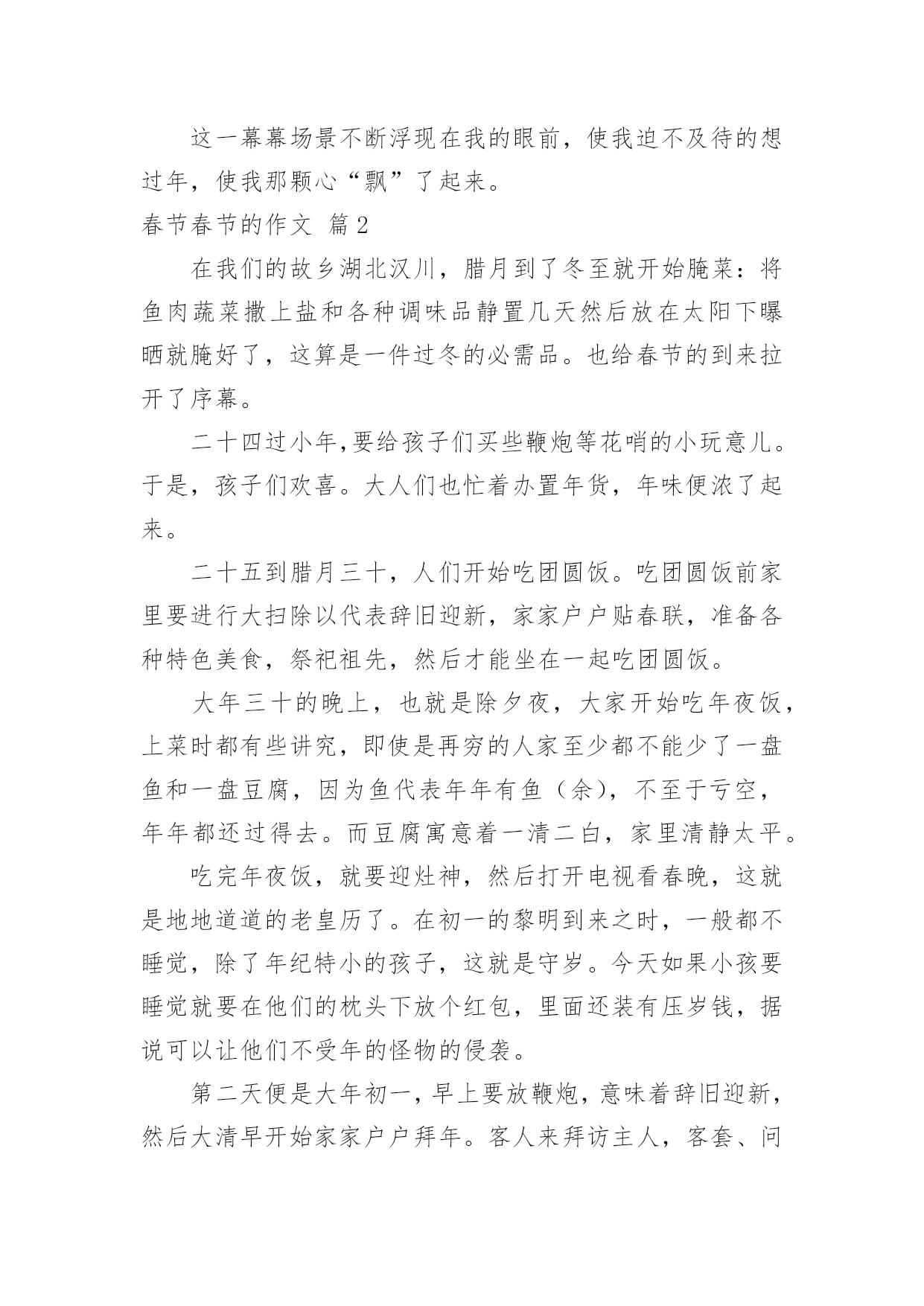 这一幕幕场景不断浮现在我的眼前，使我迫不及待的想过年，使我那颗心“飘”了起来。

春节春节的作文 篇2

在我们的故乡湖北汉川，腊月到了冬至就开始腌菜：将鱼肉蔬菜撒上盐和各种调味品静置几天然后放在太阳下曝晒就腌好了，这算是一件过冬的必需品。也给春节的到来拉开了序幕。

二十四过小年,要给孩子们买些鞭炮等花哨的小玩意儿。于是，孩子们欢喜。大人们也忙着办置年货，年味便浓了起来。

二十五到腊月三十，人们开始吃团圆饭。吃团圆饭前家里要进行大扫除以代表辞旧迎新，家家户户贴春联，准备各种特色美食，祭祀祖先，然后才能坐在一起吃团圆饭。

大年三十的晚上，也就是除夕夜，大家开始吃年夜饭，上菜时都有些讲究，即使是再穷的人家至少都不能少了一盘鱼和一盘豆腐，因为鱼代表年年有鱼（余），不至于亏空，年年都还过得去。而豆腐寓意着一清二白，家里清静太平。

吃完年夜饭，就要迎灶神，然后打开电视看春晚，这就是地地道道的老皇历了。在初一的黎明到来之时，一般都不睡觉，除了年纪特小的孩子，这就是守岁。今天如果小孩要睡觉就要在他们的枕头下放个红包，里面还装有压岁钱，据说可以让他们不受年的怪物的侵袭。

第二天便是大年初一，早上要放鞭炮，意味着辞旧迎新，然后大清早开始家家户户拜年。客人来拜访主人，客套、问